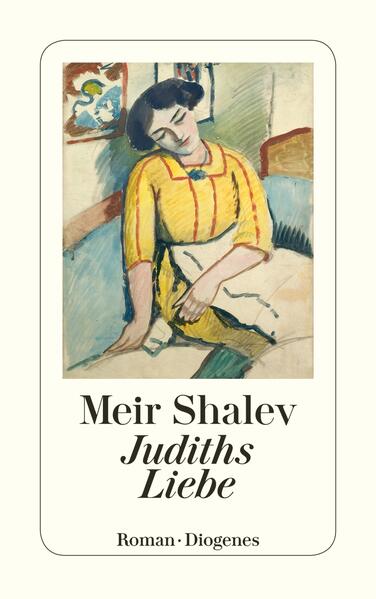 Meir Shalev
Judiths
Liebe

Roman · Diogenes